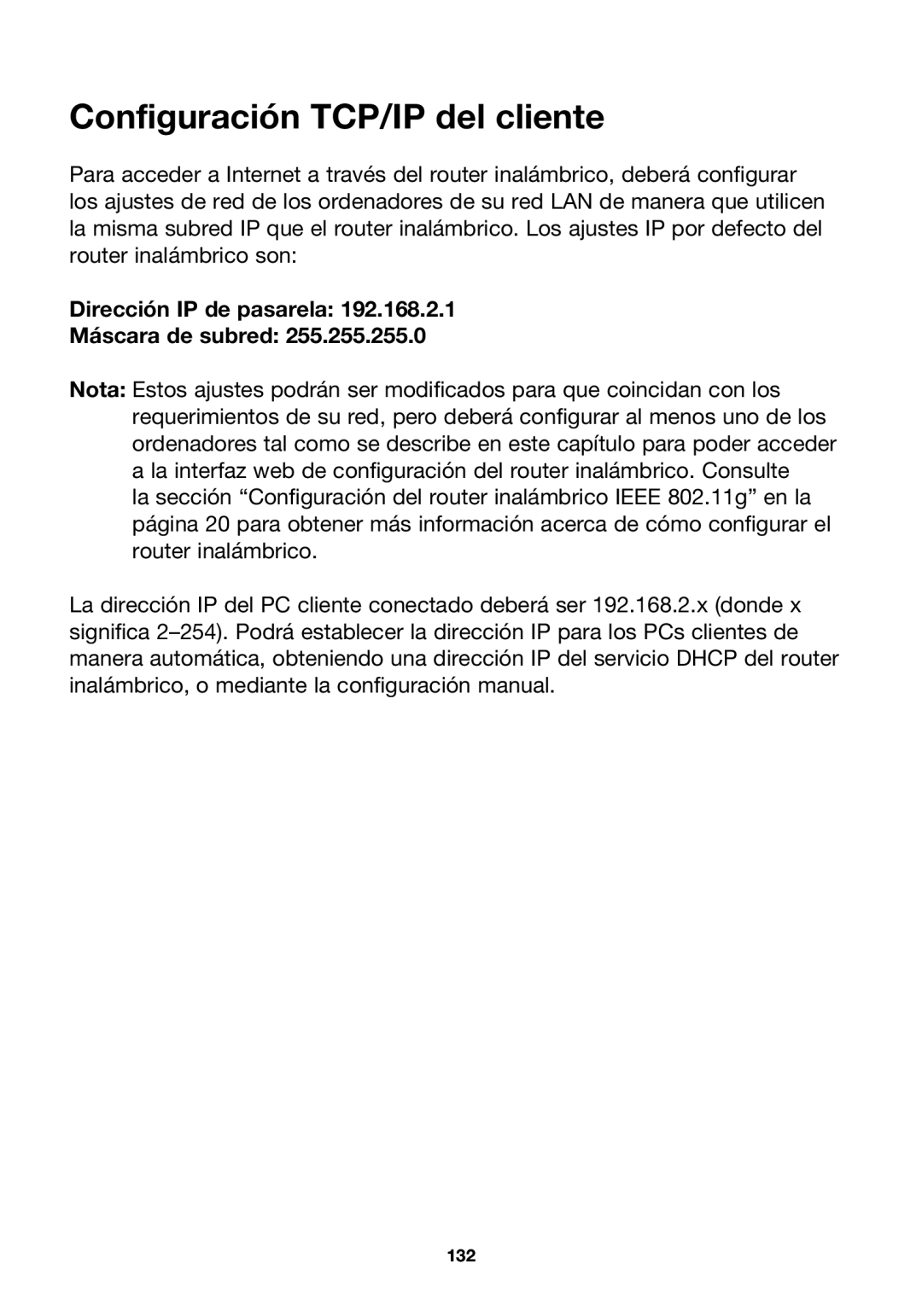 Configuración TCP/IP del cliente

Para acceder a Internet a través del router inalámbrico, deberá configurar los ajustes de red de los ordenadores de su red LAN de manera que utilicen la misma subred IP que el router inalámbrico. Los ajustes IP por defecto del router inalámbrico son:

Dirección IP de pasarela: 192.168.2.1
Máscara de subred: 255.255.255.0

Nota: Estos ajustes podrán ser modificados para que coincidan con los requerimientos de su red, pero deberá configurar al menos uno de los ordenadores tal como se describe en este capítulo para poder acceder a la interfaz web de configuración del router inalámbrico. Consulte la sección “Configuración del router inalámbrico IEEE 802.11g” en la página 20 para obtener más información acerca de cómo configurar el router inalámbrico.

La dirección IP del PC cliente conectado deberá ser 192.168.2.x (donde x significa 2–254). Podrá establecer la dirección IP para los PCs clientes de manera automática, obteniendo una dirección IP del servicio DHCP del router inalámbrico, o mediante la configuración manual.

132